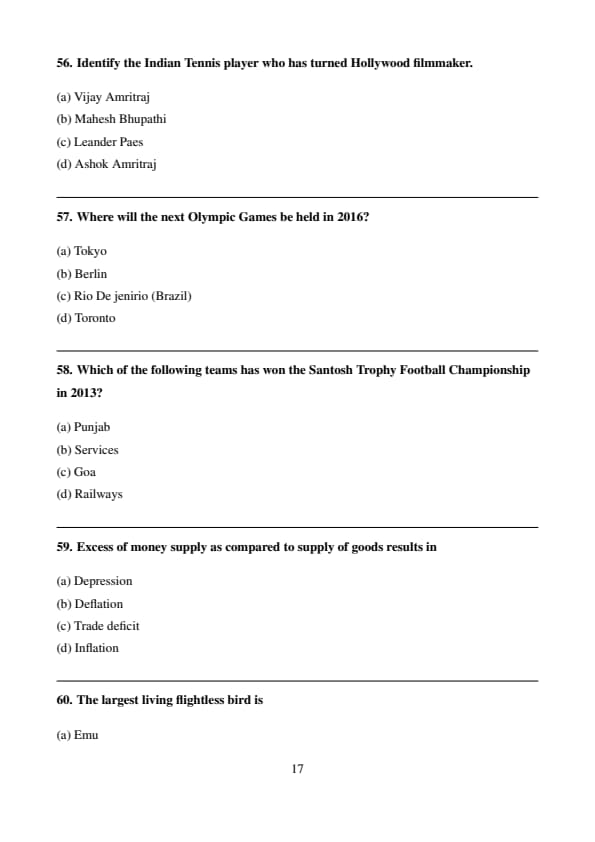 56. Identify the Indian Tennis player who has turned Hollywood filmmaker.

(a) Vijay Amritraj
(b) Mahesh Bhupathi
(c) Leander Paes
(d) Ashok Amritraj

57. Where will the next Olympic Games be held in 2016?

(a) Tokyo
(b) Berlin
(c) Rio De jenirio (Brazil)
(d) Toronto

58. Which of the following teams has won the Santosh Trophy Football Championship in 2013?

(a) Punjab
(b) Services
(c) Goa
(d) Railways

59. Excess of money supply as compared to supply of goods results in

(a) Depression
(b) Deflation
(c) Trade deficit
(d) Inflation

60. The largest living flightless bird is

(a) Emu

17